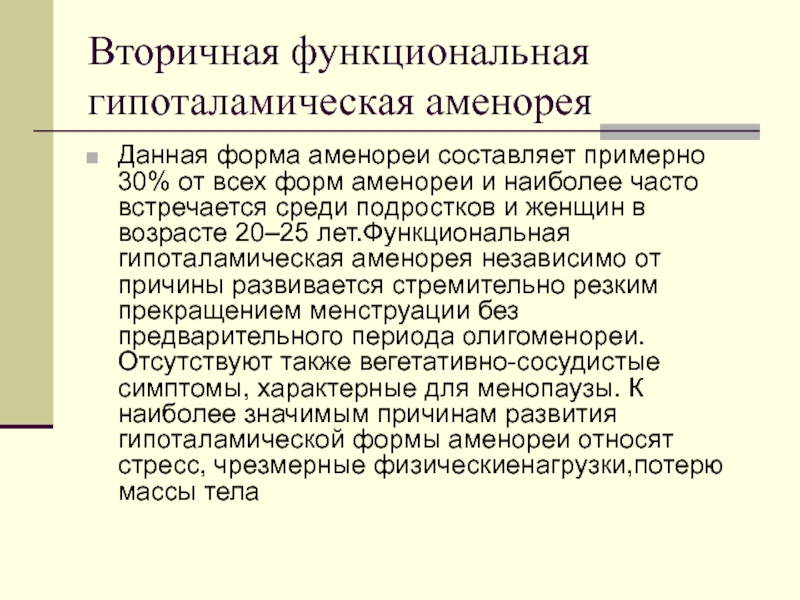 Вторичная функциональная гипоталамическая аменорея

Данная форма аменореи составляет примерно 30% от всех форм аменореи и наиболее часто встречается среди подростков и женщин в возрасте 20–25 лет.Функциональная гипоталамическая аменорея независимо от причины развивается стремительно резким прекращением менструации без предварительного периода олигоменореи. Отсутствуют также вегетативно-сосудистые симптомы, характерные для менопаузы. К наиболее значимым причинам развития гипоталамической формы аменореи относят стресс, чрезмерные физическиенагрузки,потерю массы тела